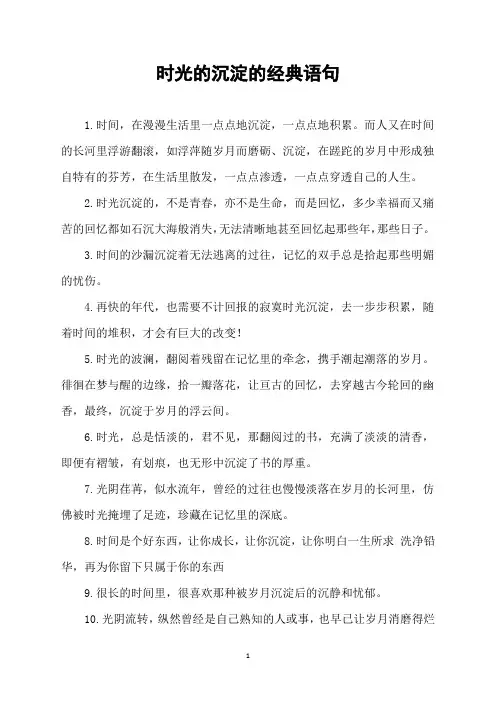 时光的沉淀的经典语句

1.时间，在漫漫生活里一点点地沉淀，一点点地积累。而人又在时间的长河里浮游翻滚，如浮萍随岁月而磨砺、沉淀，在蹉跎的岁月中形成独自特有的芬芳，在生活里散发，一点点渗透，一点点穿透自己的人生。

2.时光沉淀的，不是青春，亦不是生命，而是回忆，多少幸福而又痛苦的回忆都如石沉大海般消失，无法清晰地甚至回忆起那些年，那些日子。

3.时间的沙漏沉淀着无法逃离的过往，记忆的双手总是拾起那些明媚的忧伤。

4.再快的年代，也需要不计回报的寂寞时光沉淀，去一步步积累，随着时间的堆积，才会有巨大的改变！

5.时光的波澜，翻阅着残留在记忆里的牵念，携手潮起潮落的岁月。徘徊在梦与醒的边缘，拾一瓣落花，让亘古的回忆，去穿越古今轮回的幽香，最终，沉淀于岁月的浮云间。

6.时光，总是恬淡的，君不见，那翻阅过的书，充满了淡淡的清香，即便有褶皱，有划痕，也无形中沉淀了书的厚重。

7.光阴荏苒，似水流年，曾经的过往也慢慢淡落在岁月的长河里，仿佛被时光掩埋了足迹，珍藏在记忆里的深底。

8.时间是个好东西，让你成长，让你沉淀，让你明白一生所求 洗净铅华，再为你留下只属于你的东西

9.很长的时间里，很喜欢那种被岁月沉淀后的沉静和忧郁。

10.光阴流转，纵然曾经是自己熟知的人或事，也早已让岁月消磨得烂

1